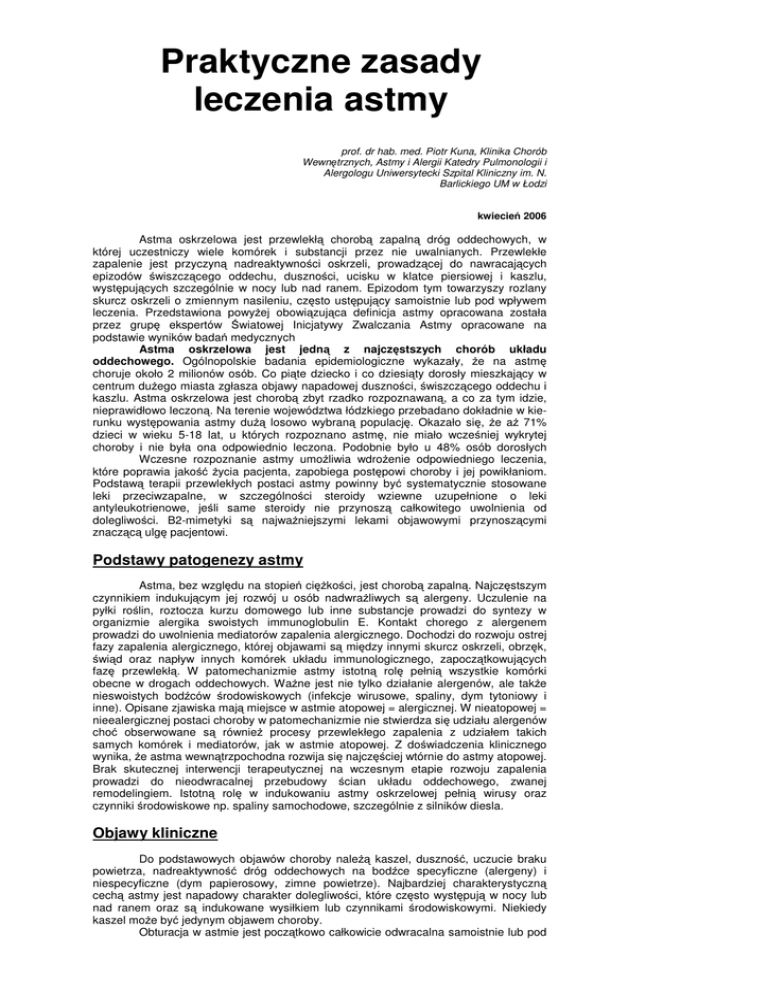 Praktyczne zasady leczenia astmy

prof. dr hab. med. Piotr Kuna, Klinika Chorób Wewnętrznych, Astmy i Alergii Katedry Pulmonologii i Alergologu Uniwersytecki Szpital Kliniczny im. N. Barlickiego UM w Łodzi

kwiecień 2006

Astma oskrzelowa jest przewlekłą chorobą zapalną dróg oddechowych, w której uczestniczy wiele komórek i substancji przez nie uwalnianych. Przewlekłe zapalenie jest przyczyną nadreaktywności oskrzeli, prowadzącej do nawracających epizodów świszczącego oddechu, duszności, ucisku w klatce piersiowej i kaszlu, występujących szczególnie w nocy lub nad ranem. Epizodom tym towarzyszy rozlany skurcz oskrzeli o zmiennym nasileniu, często ustępujący samoistnie lub pod wpływem leczenia. Przedstawiona powyżej obowiązująca definicja astmy opracowana została przez grupę ekspertów Światowej Inicjatywy Zwalczania Astmy opracowane na podstawie wyników badań medycznych

Astma oskrzelowa jest jedną z najczęstszych chorób układu oddechowego. Ogólnopolskie badania epidemiologiczne wykazały, że na astmę choruje około 2 milionów osób. Co piąte dziecko i co dziesiąty dorosły mieszkający w centrum dużego miasta zgłasza objawy napadowej duszności, świszczącego oddechu i kaszlu. Astma oskrzelowa jest chorobą zbyt rzadko rozpoznawaną, a co za tym idzie, nieprawidłowo leczoną. Na terenie województwa łódzkiego przebadano dokładnie w kierunku występowania astmy dużą losowo wybraną populację. Okazało się, że aż 71% dzieci w wieku 5-18 lat, u których rozpoznano astmę, nie miało wcześniej wykrytej choroby i nie była ona odpowiednio leczona. Podobnie było u 48% osób dorosłych

Wczesne rozpoznanie astmy umożliwia wdrożenie odpowiedniego leczenia, które poprawia jakość życia pacjenta, zapobiega postępowi choroby i jej powikłaniom. Podstawą terapii przewlekłych postaci astmy powinny być systematycznie stosowane leki przeciwzapalne, w szczególności steroidy wziewne uzupełnione o leki antyleukotrienowe, jeśli same steroidy nie przynoszą całkowitego uwolnienia od dolegliwości. B2-mimetyki są najważniejszymi lekami objawowymi przynoszącymi znaczącą ulgę pacjentowi.

Podstawy patogenezy astmy

Astma, bez względu na stopień ciężkości, jest chorobą zapalną. Najczęstszym czynnikiem indukującym jej rozwój u osób nadwrażliwych są alergeny. Uczulenie na pyłki roślin, roztocza kurzu domowego lub inne substancje prowadzi do syntezy w organizmie alergika swoistych immunoglobulin E. Kontakt chorego z alergenem prowadzi do uwolnienia mediatorów zapalenia alergicznego. Dochodzi do rozwoju ostrej fazy zapalenia alergicznego, której objawami są między innymi skurcz oskrzeli, obrzęk, świąd oraz napływ innych komórek układu immunologicznego, zapoczątkowujących fazę przewlekłą. W patomechanizmie astmy istotną rolę pełnią wszystkie komórki obecne w drogach oddechowych. Ważne jest nie tylko działanie alergenów, ale także nieswoistych bodźców środowiskowych (infekcje wirusowe, spaliny, dym tytoniowy i inne). Opisane zjawiska mają miejsce w astmie atopowej = alergicznej. W nieatopowej = nieealergicznej postaci choroby w patomechanizmie nie stwierdza się udziału alergenów choć obserwowane są również procesy przewlekłego zapalenia z udziałem takich samych komórek i mediatorów, jak w astmie atopowej. Z doświadczenia klinicznego wynika, że astma wewnątrzpochodna rozwija się najczęściej wtórnie do astmy atopowej. Brak skutecznej interwencji terapeutycznej na wczesnym etapie rozwoju zapalenia prowadzi do nieodwracalnej przebudowy ścian układu oddechowego, zwanej remodelingiem. Istotną rolę w indukowaniu astmy oskrzelowej pełnią wirusy oraz czynniki środowiskowe np. spaliny samochodowe, szczególnie z silników diesla.

Objawy kliniczne

Do podstawowych objawów choroby należą kaszel, duszność, uczucie braku powietrza, nadreaktywność dróg oddechowych na bodźce specyficzne (alergeny) i niespecyficzne (dym papierosowy, zimne powietrze). Najbardziej charakterystyczną cechą astmy jest napadowy charakter dolegliwości, które często występują w nocy lub nad ranem oraz są indukowane wysiłkiem lub czynnikami środowiskowymi. Niekiedy kaszel może być jedynym objawem choroby.

Obturacja w astmie jest początkowo całkowicie odwracalna samoistnie lub pod